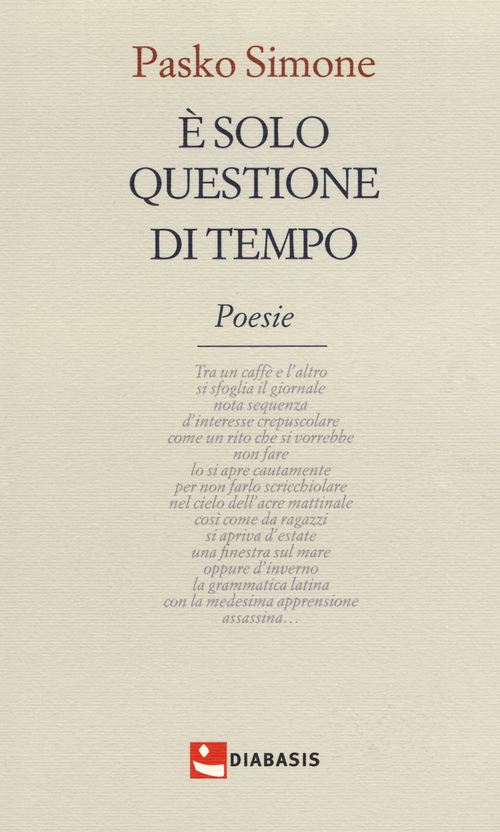 Pasko Simone

È SOLO QUESTIONE DI TEMPO

Poesie

Tra un caffè e l'altro
si sfoglia il giornale
nota sequenza
d'interesse crepuscolare
come un rito che si vorrebbe
non fare
lo si apre cautamente
per non farlo scricchiolare
nel cielo dell'acre mattinale
così come da ragazzi
si apriva d'estate
una finestra sul mare
oppure d'inverno
la grammatica latina
con la medesima apprensione
assassina...

DIABASIS